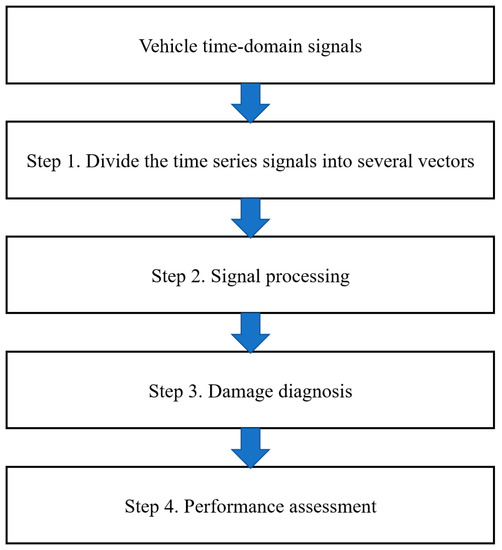 Vehicle time-domain signals

Step 1. Divide the time series signals into several vectors

Step 2. Signal processing

Step 3. Damage diagnosis

Step 4. Performance assessment